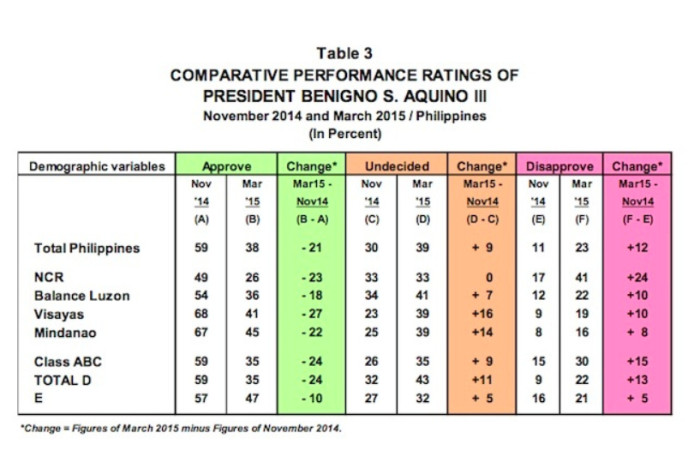 Table 3
COMPARATIVE PERFORMANCE RATINGS OF
PRESIDENT BENIGNO S. AQUINO III
November 2014 and March 2015 / Philippines
(In Percent)

| Demographic variables | Approve | | Change* | Undecided | | Change* | Disapprove | | Change* |
|---|---|---|---|---|---|---|---|---|---|
| | Nov '14 (A) | Mar '15 (B) | Mar15 - Nov14 (B - A) | Nov '14 (C) | Mar '15 (D) | Mar15 - Nov14 (D - C) | Nov '14 (E) | Mar '15 (F) | Mar15 - Nov14 (F - E) |
| Total Philippines | 59 | 38 | - 21 | 30 | 39 | + 9 | 11 | 23 | +12 |
| NCR | 49 | 26 | - 23 | 33 | 33 | 0 | 17 | 41 | +24 |
| Balance Luzon | 54 | 36 | - 18 | 34 | 41 | + 7 | 12 | 22 | +10 |
| Visayas | 68 | 41 | - 27 | 23 | 39 | +16 | 9 | 19 | +10 |
| Mindanao | 67 | 45 | - 22 | 25 | 39 | +14 | 8 | 16 | + 8 |
| Class ABC | 59 | 35 | - 24 | 26 | 35 | + 9 | 15 | 30 | +15 |
| TOTAL D | 59 | 35 | - 24 | 32 | 43 | +11 | 9 | 22 | +13 |
| E | 57 | 47 | - 10 | 27 | 32 | + 5 | 16 | 21 | + 5 |

*Change = Figures of March 2015 minus Figures of November 2014.